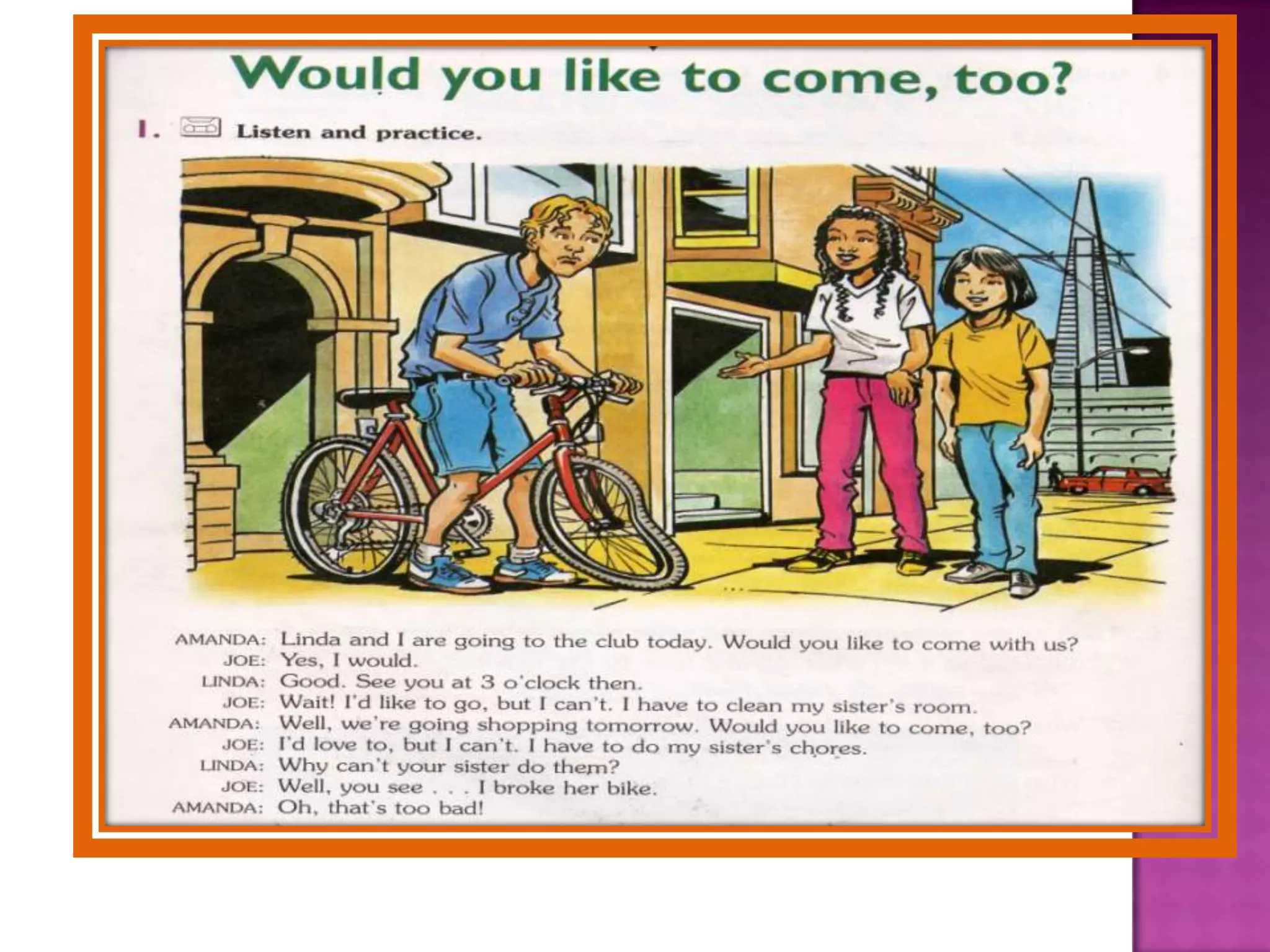 Would you like to come, too?

1. Listen and practice.

AMANDA: Linda and I are going to the club today. Would you like to come with us?
JOE: Yes, I would.
LINDA: Good. See you at 3 o'clock then.
JOE: Wait! I'd like to go, but I can't. I have to clean my sister's room.
AMANDA: Well, we're going shopping tomorrow. Would you like to come, too?
JOE: I'd love to, but I can't. I have to do my sister's chores.
LINDA: Why can't your sister do them?
JOE: Well, you see . . . I broke her bike.
AMANDA: Oh, that's too bad!